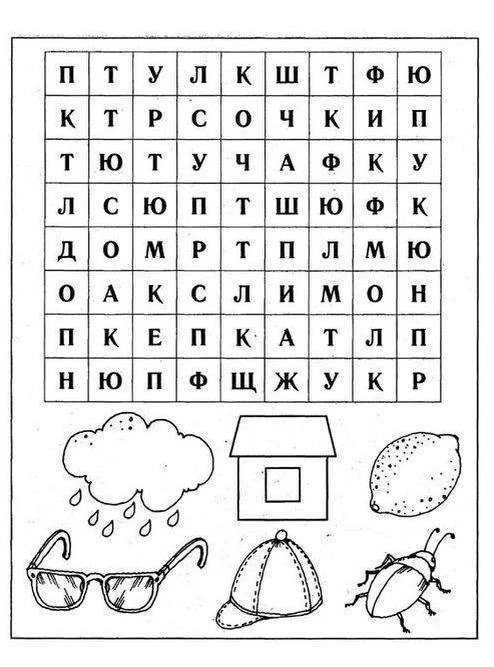 | П | Т | У | Л | Қ | Ш | Т | Ф | Ю |
|---|---|---|---|---|---|---|---|---|
| Қ | Т | Р | С | О | Ч | Қ | И | П |
| Т | Ю | Т | У | Ч | А | Ф | Қ | У |
| Л | С | Ю | П | Т | Ш | Ю | Ф | Қ |
| Д | О | М | Р | Т | П | Л | М | Ю |
| О | А | Қ | С | Л | И | М | О | Н |
| П | Қ | Е | П | Қ | А | Т | Л | П |
| Н | Ю | П | Ф | Щ | Ж | У | Қ | Р |